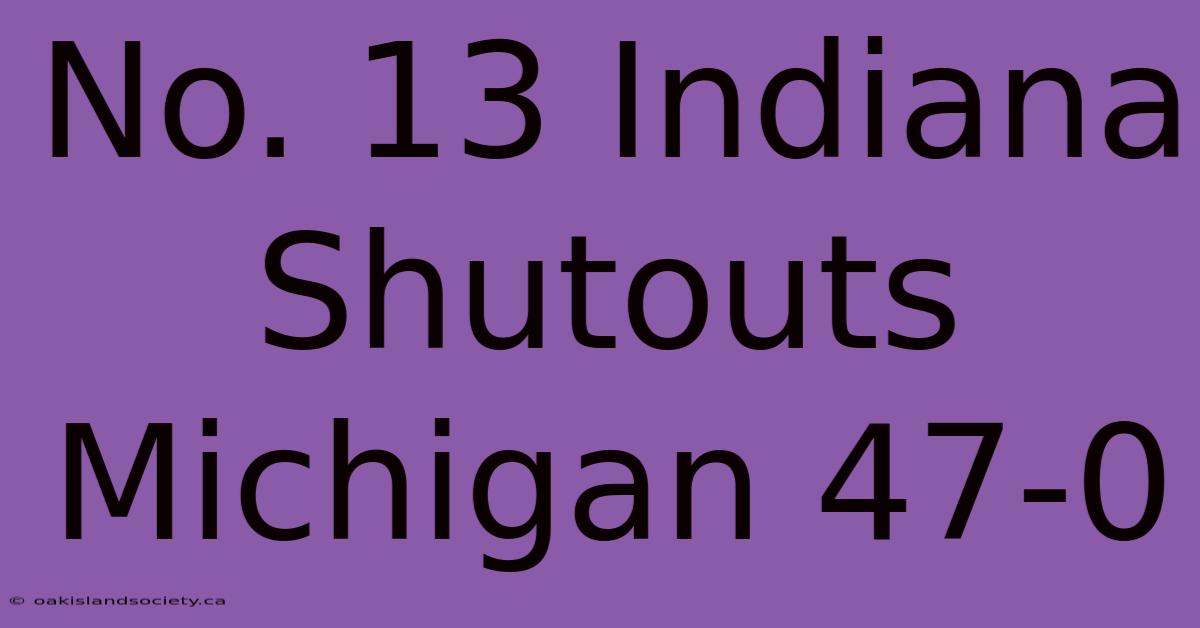 No. 13 Indiana Shutouts Michigan 47-0

© oakislandsociety.ca